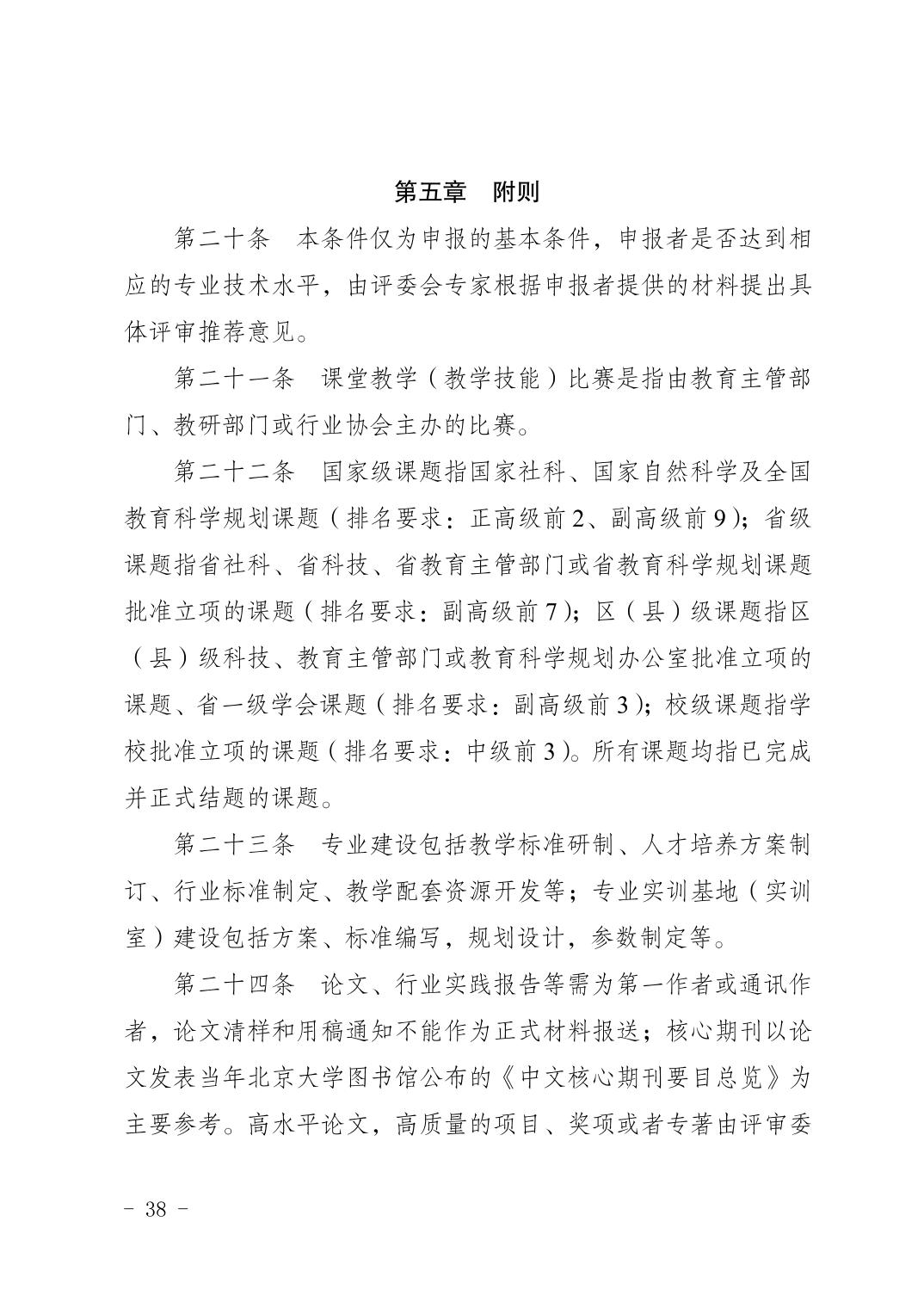 第五章　附则

第二十条　本条件仅为申报的基本条件，申报者是否达到相应的专业技术水平，由评委会专家根据申报者提供的材料提出具体评审推荐意见。

第二十一条　课堂教学（教学技能）比赛是指由教育主管部门、教研部门或行业协会主办的比赛。

第二十二条　国家级课题指国家社科、国家自然科学及全国教育科学规划课题（排名要求：正高级前2、副高级前9）；省级课题指省社科、省科技、省教育主管部门或省教育科学规划课题批准立项的课题（排名要求：副高级前7）；区（县）级课题指区（县）级科技、教育主管部门或教育科学规划办公室批准立项的课题、省一级学会课题（排名要求：副高级前3）；校级课题指学校批准立项的课题（排名要求：中级前3）。所有课题均指已完成并正式结题的课题。

第二十三条　专业建设包括教学标准研制、人才培养方案制订、行业标准制定、教学配套资源开发等；专业实训基地（实训室）建设包括方案、标准编写，规划设计，参数制定等。

第二十四条　论文、行业实践报告等需为第一作者或通讯作者，论文清样和用稿通知不能作为正式材料报送；核心期刊以论文发表当年北京大学图书馆公布的《中文核心期刊要目总览》为主要参考。高水平论文，高质量的项目、奖项或者专著由评审委

- 38 -